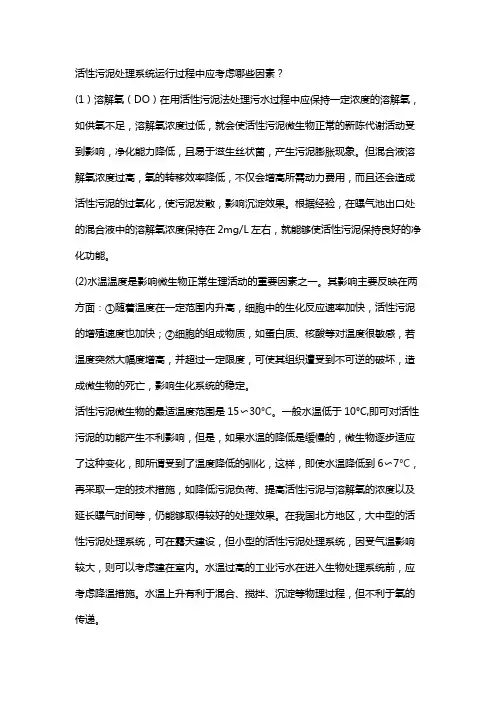 活性污泥处理系统运行过程中应考虑哪些因素？

(1）溶解氧（DO）在用活性污泥法处理污水过程中应保持一定浓度的溶解氧，如供氧不足，溶解氧浓度过低，就会使活性污泥微生物正常的新陈代谢活动受到影响，净化能力降低，且易于滋生丝状菌，产生污泥膨胀现象。但混合液溶解氧浓度过高，氧的转移效率降低，不仅会增高所需动力费用，而且还会造成活性污泥的过氧化，使污泥发散，影响沉淀效果。根据经验，在曝气池出口处的混合液中的溶解氧浓度保持在 2mg/L 左右，就能够使活性污泥保持良好的净化功能。

(2)水温温度是影响微生物正常生理活动的重要因素之一。其影响主要反映在两方面：①随着温度在一定范围内升高，细胞中的生化反应速率加快，活性污泥的增殖速度也加快；②细胞的组成物质，如蛋白质、核酸等对温度很敏感，若温度突然大幅度增高，并超过一定限度，可使其组织遭受到不可逆的破坏，造成微生物的死亡，影响生化系统的稳定。

活性污泥微生物的最适温度范围是 15～30°C。一般水温低于 10°C,即可对活性污泥的功能产生不利影响，但是，如果水温的降低是缓慢的，微生物逐步适应了这种变化，即所谓受到了温度降低的驯化，这样，即使水温降低到 6～7°C，再采取一定的技术措施，如降低污泥负荷、提高活性污泥与溶解氧的浓度以及延长曝气时间等，仍能够取得较好的处理效果。在我国北方地区，大中型的活性污泥处理系统，可在露天建设，但小型的活性污泥处理系统，因受气温影响较大，则可以考虑建在室内。水温过高的工业污水在进入生物处理系统前，应考虑降温措施。水温上升有利于混合、搅拌、沉淀等物理过程，但不利于氧的传递。